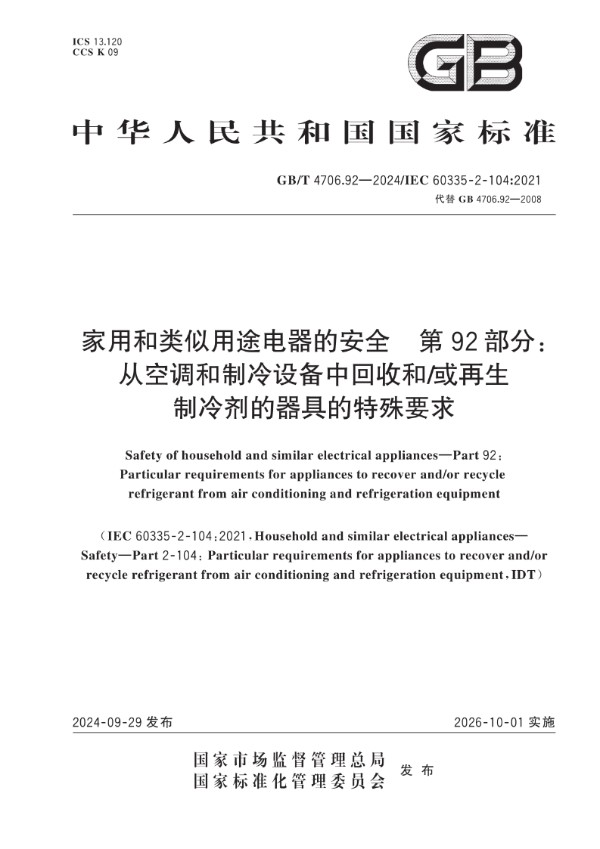 ICS 13.120
CCS K 09

GB

中华人民共和国国家标准

GB/T 4706.92—2024/IEC 60335-2-104:2021
代替 GB 4706.92—2008

家用和类似用途电器的安全　第 92 部分：从空调和制冷设备中回收和/或再生制冷剂的器具的特殊要求

Safety of household and similar electrical appliances—Part 92: Particular requirements for appliances to recover and/or recycle refrigerant from air conditioning and refrigeration equipment

（IEC 60335-2-104:2021, Household and similar electrical appliances—Safety—Part 2-104: Particular requirements for appliances to recover and/or recycle refrigerant from air conditioning and refrigeration equipment, IDT）

2024-09-29 发布

2026-10-01 实施

国家市场监督管理总局
国家标准化管理委员会
发布